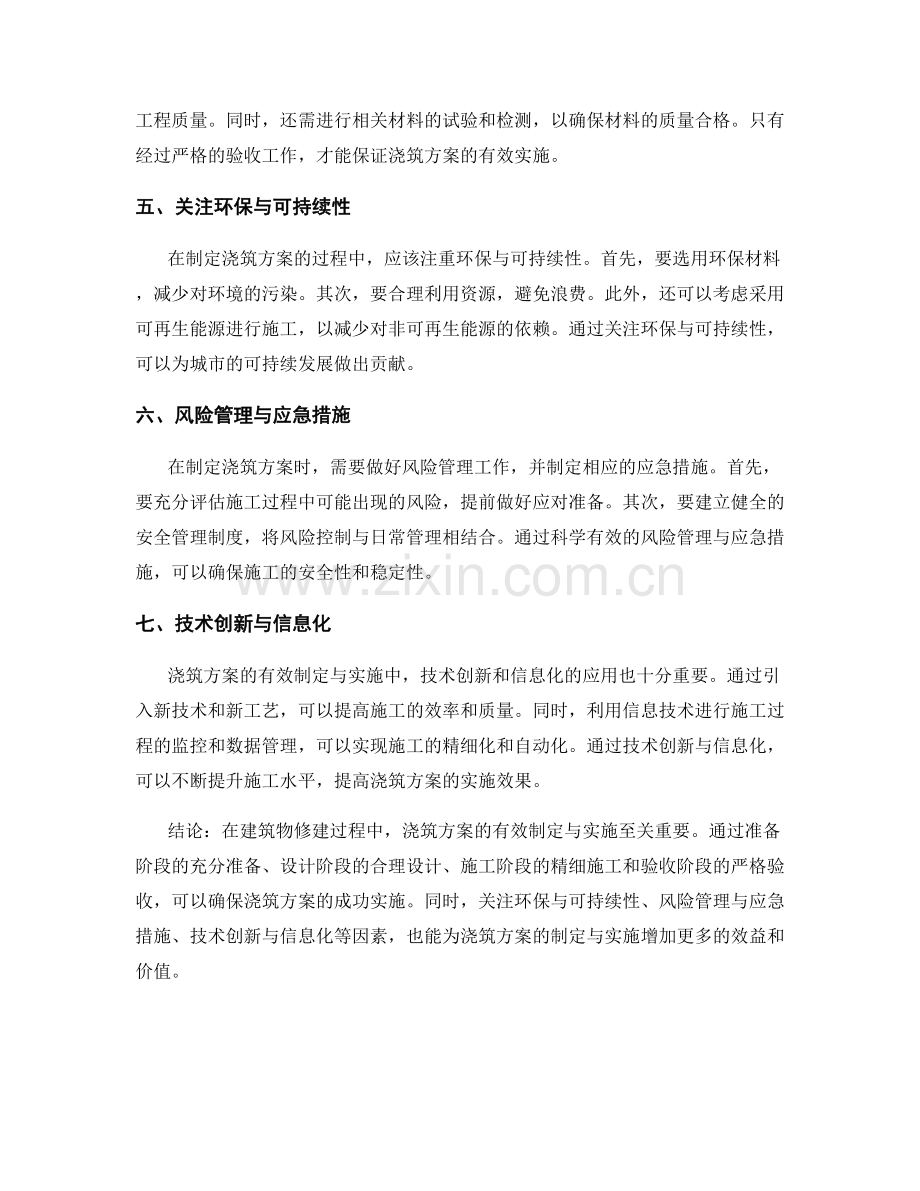 工程质量。同时，还需进行相关材料的试验和检测，以确保材料的质量合格。只有经过严格的验收工作，才能保证浇筑方案的有效实施。

五、关注环保与可持续性

在制定浇筑方案的过程中，应该注重环保与可持续性。首先，要选用环保材料，减少对环境的污染。其次，要合理利用资源，避免浪费。此外，还可以考虑采用可再生能源进行施工，以减少对非可再生能源的依赖。通过关注环保与可持续性，可以为城市的可持续发展做出贡献。

六、风险管理与应急措施

在制定浇筑方案时，需要做好风险管理工作，并制定相应的应急措施。首先，要充分评估施工过程中可能出现的风险，提前做好应对准备。其次，要建立健全的安全管理制度，将风险控制与日常管理相结合。通过科学有效的风险管理与应急措施，可以确保施工的安全性和稳定性。

七、技术创新与信息化

浇筑方案的有效制定与实施中，技术创新和信息化的应用也十分重要。通过引入新技术和新工艺，可以提高施工的效率和质量。同时，利用信息技术进行施工过程的监控和数据管理，可以实现施工的精细化和自动化。通过技术创新与信息化，可以不断提升施工水平，提高浇筑方案的实施效果。

结论：在建筑物修建过程中，浇筑方案的有效制定与实施至关重要。通过准备阶段的充分准备、设计阶段的合理设计、施工阶段的精细施工和验收阶段的严格验收，可以确保浇筑方案的成功实施。同时，关注环保与可持续性、风险管理与应急措施、技术创新与信息化等因素，也能为浇筑方案的制定与实施增加更多的效益和价值。

www.zixin.com.cn